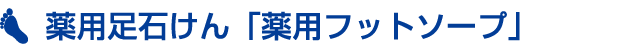 薬用足石けん「薬用フットソープ」